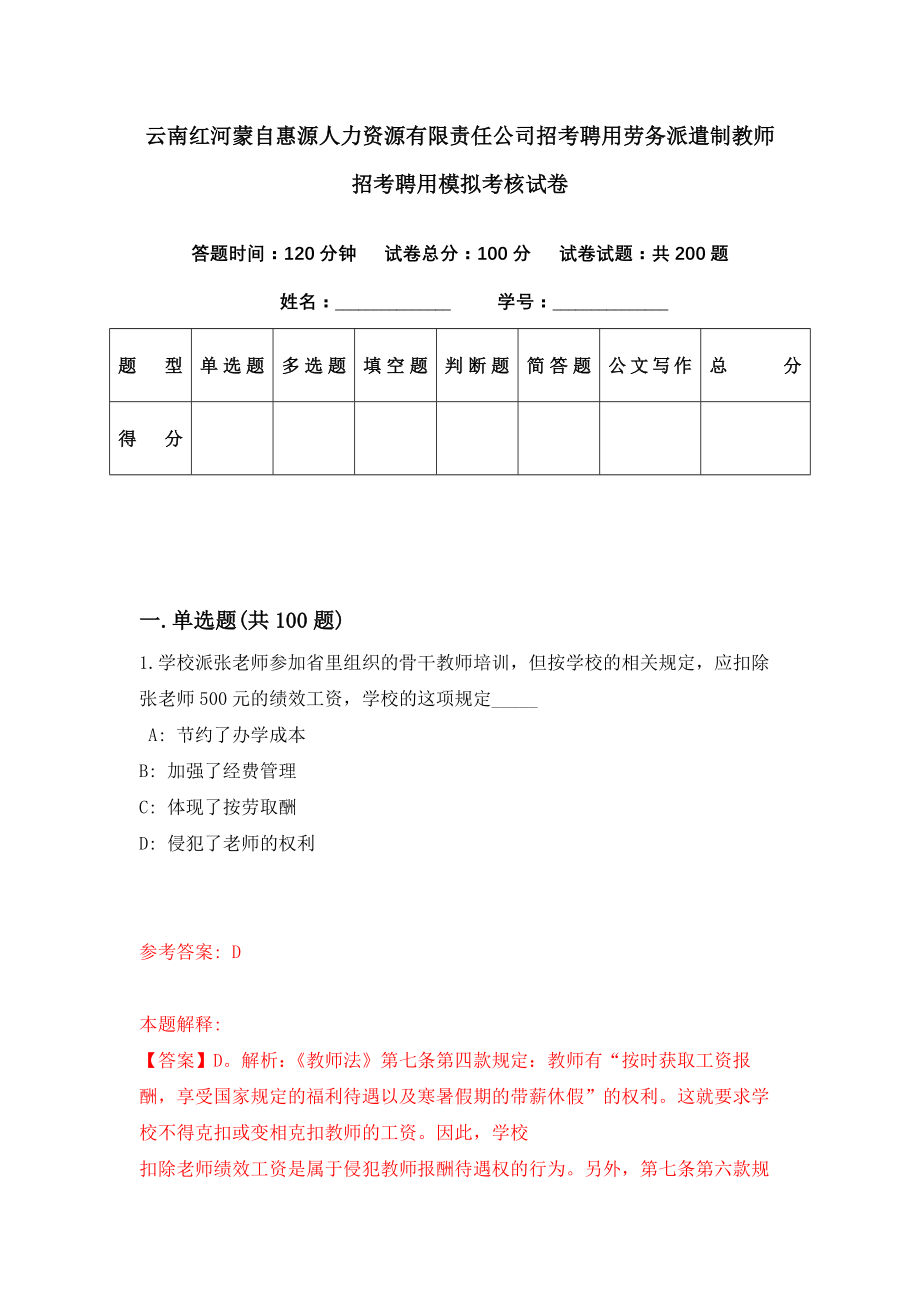 云南红河蒙自惠源人力资源有限责任公司招考聘用劳务派遣制教师招考聘用模拟考核试卷

答题时间：120 分钟　试卷总分：100 分　试卷试题：共 200 题

姓名：____________　学号：____________

| 题　型 | 单选题 | 多选题 | 填空题 | 判断题 | 简答题 | 公文写作 | 总　分 |
|---|---|---|---|---|---|---|---|
| 得　分 |  |  |  |  |  |  |  |

一.单选题(共 100 题)

1.学校派张老师参加省里组织的骨干教师培训，但按学校的相关规定，应扣除张老师 500 元的绩效工资，学校的这项规定_____

A: 节约了办学成本

B: 加强了经费管理

C: 体现了按劳取酬

D: 侵犯了老师的权利

参考答案: D

本题解释:

【答案】D。解析:《教师法》第七条第四款规定：教师有“按时获取工资报酬，享受国家规定的福利待遇以及寒暑假期的带薪休假”的权利。这就要求学校不得克扣或变相克扣教师的工资。因此，学校

扣除老师绩效工资是属于侵犯教师报酬待遇权的行为。另外，第七条第六款规